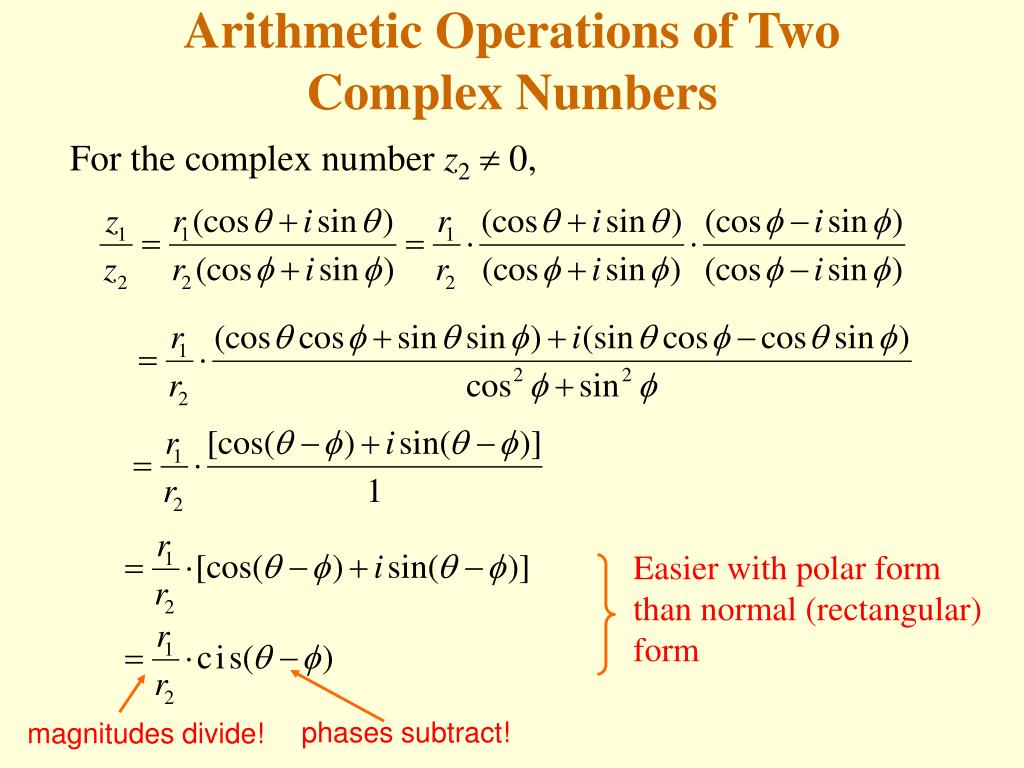 Arithmetic Operations of Two Complex Numbers

For the complex number $z_2 \neq 0$,

$\frac{z_1}{z_2} = \frac{r_1(\cos\theta + i\sin\theta)}{r_2(\cos\phi + i\sin\phi)} = \frac{r_1}{r_2} \cdot \frac{(\cos\theta + i\sin\theta)}{(\cos\phi + i\sin\phi)} \cdot \frac{(\cos\phi - i\sin\phi)}{(\cos\phi - i\sin\phi)}$

$= \frac{r_1}{r_2} \cdot \frac{(\cos\theta\cos\phi + \sin\theta\sin\phi) + i(\sin\theta\cos\phi - \cos\theta\sin\phi)}{\cos^2\phi + \sin^2\phi}$

$= \frac{r_1}{r_2} \cdot \frac{[\cos(\theta - \phi) + i\sin(\theta - \phi)]}{1}$

$= \frac{r_1}{r_2} \cdot [\cos(\theta - \phi) + i\sin(\theta - \phi)]$

$= \frac{r_1}{r_2} \cdot \mathrm{cis}(\theta - \phi)$

Easier with polar form than normal (rectangular) form

magnitudes divide!

phases subtract!